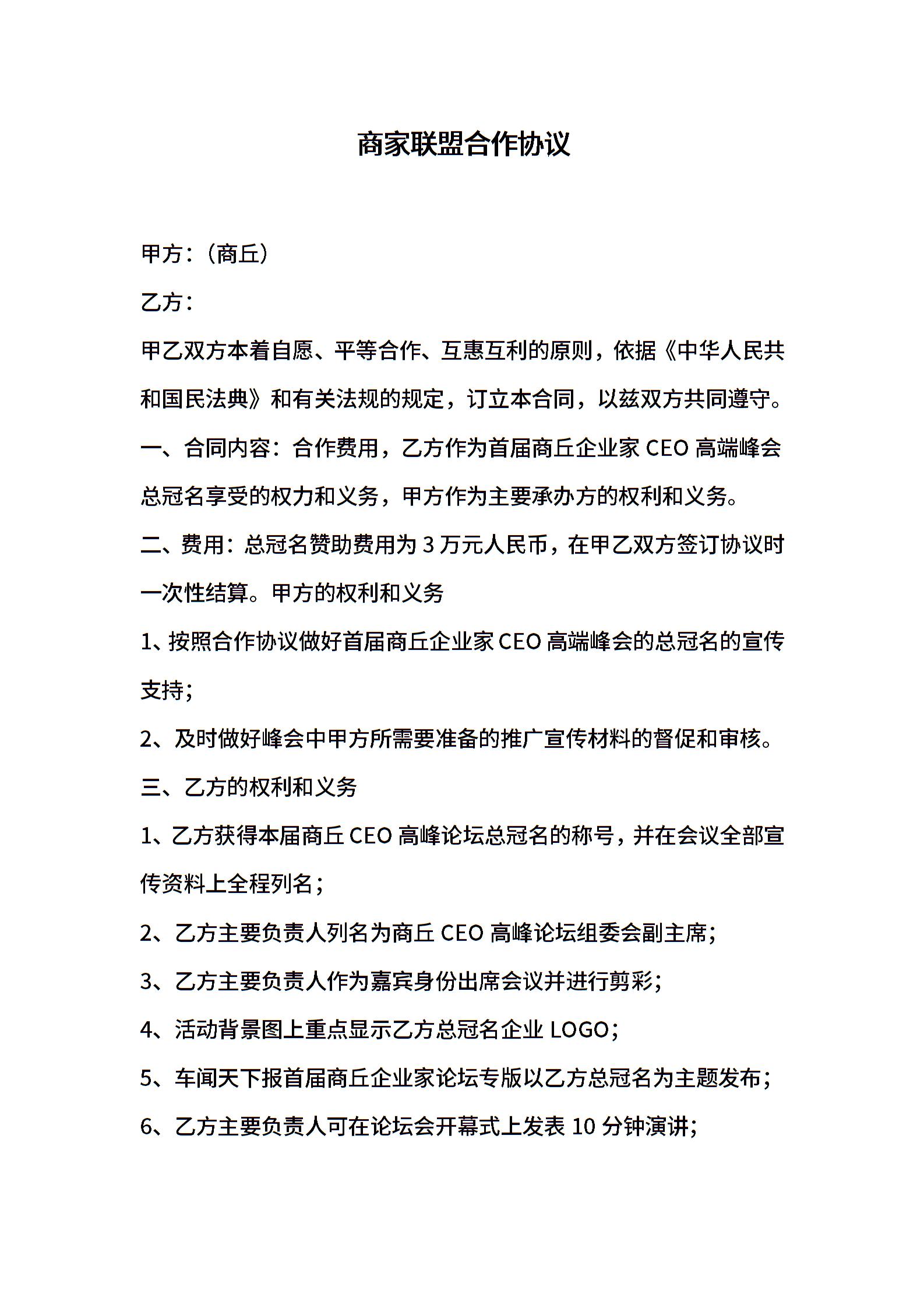 商家联盟合作协议

甲方：（商丘）

乙方：

甲乙双方本着自愿、平等合作、互惠互利的原则，依据《中华人民共和国民法典》和有关法规的规定，订立本合同，以兹双方共同遵守。

一、合同内容：合作费用，乙方作为首届商丘企业家 CEO 高端峰会总冠名享受的权力和义务，甲方作为主要承办方的权利和义务。

二、费用：总冠名赞助费用为 3 万元人民币，在甲乙双方签订协议时一次性结算。甲方的权利和义务

1、按照合作协议做好首届商丘企业家 CEO 高端峰会的总冠名的宣传支持；

2、及时做好峰会中甲方所需要准备的推广宣传材料的督促和审核。

三、乙方的权利和义务

1、乙方获得本届商丘 CEO 高峰论坛总冠名的称号，并在会议全部宣传资料上全程列名；

2、乙方主要负责人列名为商丘 CEO 高峰论坛组委会副主席；

3、乙方主要负责人作为嘉宾身份出席会议并进行剪彩；

4、活动背景图上重点显示乙方总冠名企业 LOGO；

5、车闻天下报首届商丘企业家论坛专版以乙方总冠名为主题发布；

6、乙方主要负责人可在论坛会开幕式上发表 10 分钟演讲；